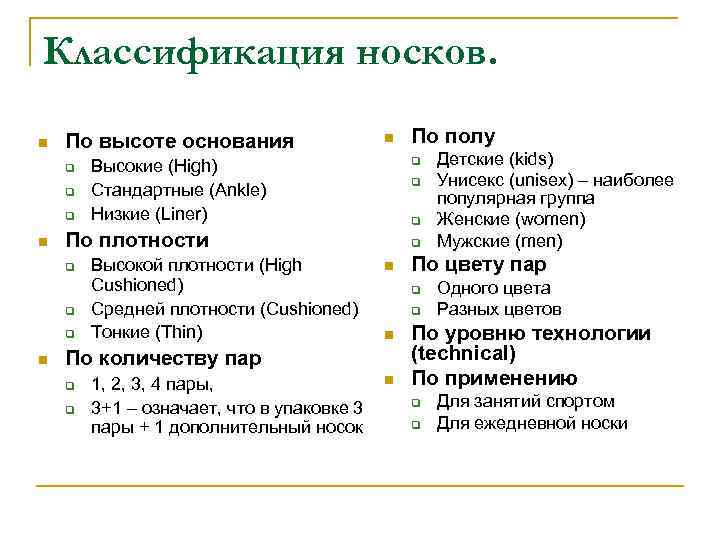 Классификация носков.

По высоте основания
Высокие (High)
Стандартные (Ankle)
Низкие (Liner)
По плотности
Высокой плотности (High Cushioned)
Средней плотности (Cushioned)
Тонкие (Thin)
По количеству пар
1, 2, 3, 4 пары,
3+1 – означает, что в упаковке 3 пары + 1 дополнительный носок

По полу
Детские (kids)
Унисекс (unisex) – наиболее популярная группа
Женские (women)
Мужские (men)
По цвету пар
Одного цвета
Разных цветов
По уровню технологии (technical)
По применению
Для занятий спортом
Для ежедневной носки